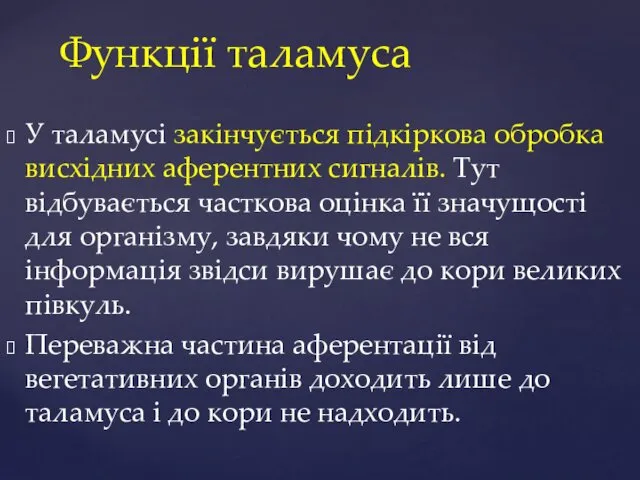 Функції таламуса

У таламусі закінчується підкіркова обробка висхідних аферентних сигналів. Тут відбувається часткова оцінка її значущості для організму, завдяки чому не вся інформація звідси вирушає до кори великих півкуль.

Переважна частина аферентації від вегетативних органів доходить лише до таламуса і до кори не надходить.